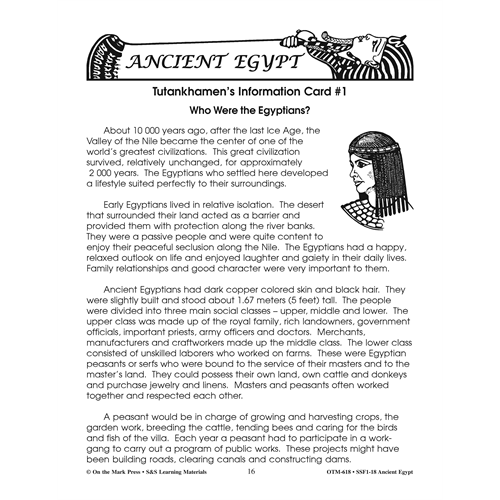 ANCIENT EGYPT

Tutankhamen's Information Card #1

Who Were the Egyptians?

About 10 000 years ago, after the last Ice Age, the Valley of the Nile became the center of one of the world's greatest civilizations. This great civilization survived, relatively unchanged, for approximately 2 000 years. The Egyptians who settled here developed a lifestyle suited perfectly to their surroundings.

Early Egyptians lived in relative isolation. The desert that surrounded their land acted as a barrier and provided them with protection along the river banks. They were a passive people and were quite content to enjoy their peaceful seclusion along the Nile. The Egyptians had a happy, relaxed outlook on life and enjoyed laughter and gaiety in their daily lives. Family relationships and good character were very important to them.

Ancient Egyptians had dark copper colored skin and black hair. They were slightly built and stood about 1.67 meters (5 feet) tall. The people were divided into three main social classes – upper, middle and lower. The upper class was made up of the royal family, rich landowners, government officials, important priests, army officers and doctors. Merchants, manufacturers and craftworkers made up the middle class. The lower class consisted of unskilled laborers who worked on farms. These were Egyptian peasants or serfs who were bound to the service of their masters and to the master's land. They could possess their own land, own cattle and donkeys and purchase jewelry and linens. Masters and peasants often worked together and respected each other.

A peasant would be in charge of growing and harvesting crops, the garden work, breeding the cattle, tending bees and caring for the birds and fish of the villa. Each year a peasant had to participate in a work-gang to carry out a program of public works. These projects might have been building roads, clearing canals and constructing dams.

© On the Mark Press • S&S Learning Materials 16 OTM-618 • SSF1-18 Ancient Egypt